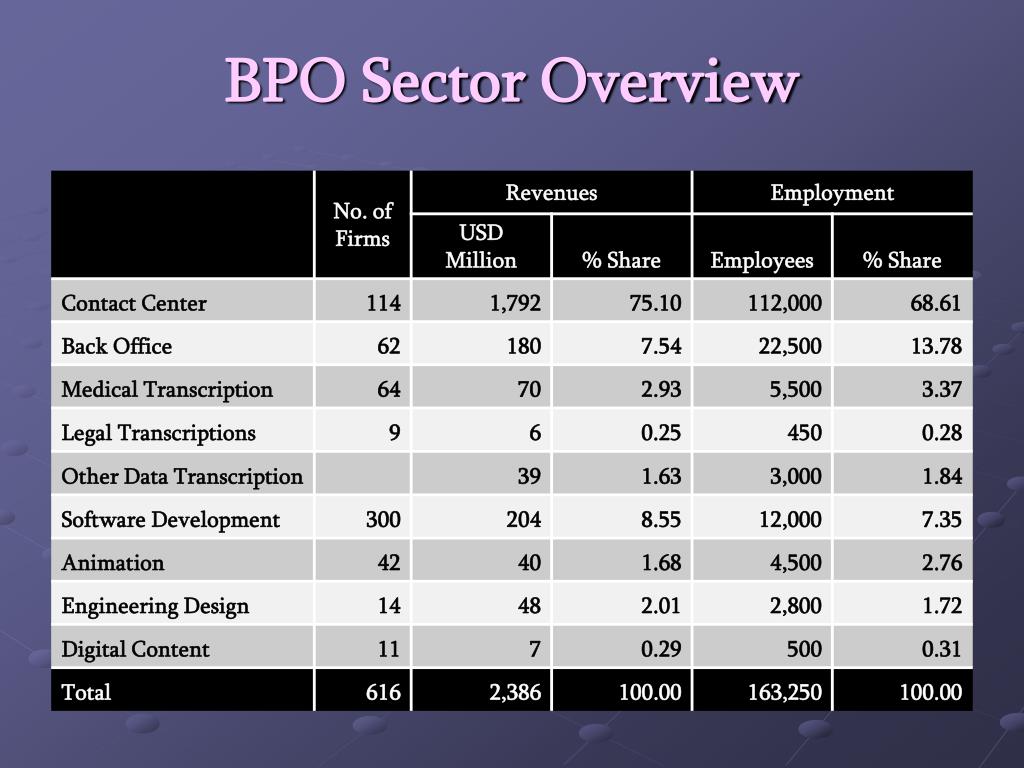 BPO Sector Overview

| | No. of Firms | Revenues USD Million | Revenues % Share | Employment Employees | Employment % Share |
|---|---|---|---|---|---|
| Contact Center | 114 | 1,792 | 75.10 | 112,000 | 68.61 |
| Back Office | 62 | 180 | 7.54 | 22,500 | 13.78 |
| Medical Transcription | 64 | 70 | 2.93 | 5,500 | 3.37 |
| Legal Transcriptions | 9 | 6 | 0.25 | 450 | 0.28 |
| Other Data Transcription | | 39 | 1.63 | 3,000 | 1.84 |
| Software Development | 300 | 204 | 8.55 | 12,000 | 7.35 |
| Animation | 42 | 40 | 1.68 | 4,500 | 2.76 |
| Engineering Design | 14 | 48 | 2.01 | 2,800 | 1.72 |
| Digital Content | 11 | 7 | 0.29 | 500 | 0.31 |
| Total | 616 | 2,386 | 100.00 | 163,250 | 100.00 |